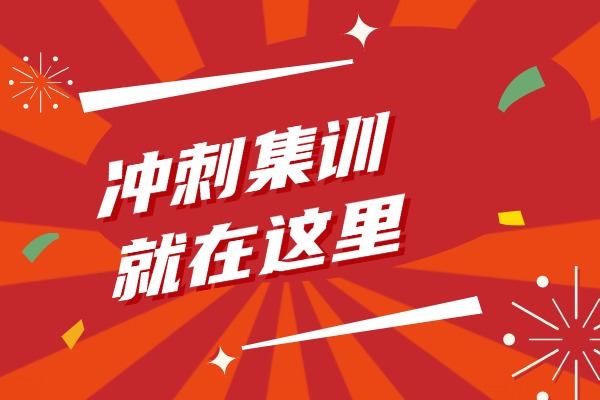 冲刺集训
就在这里